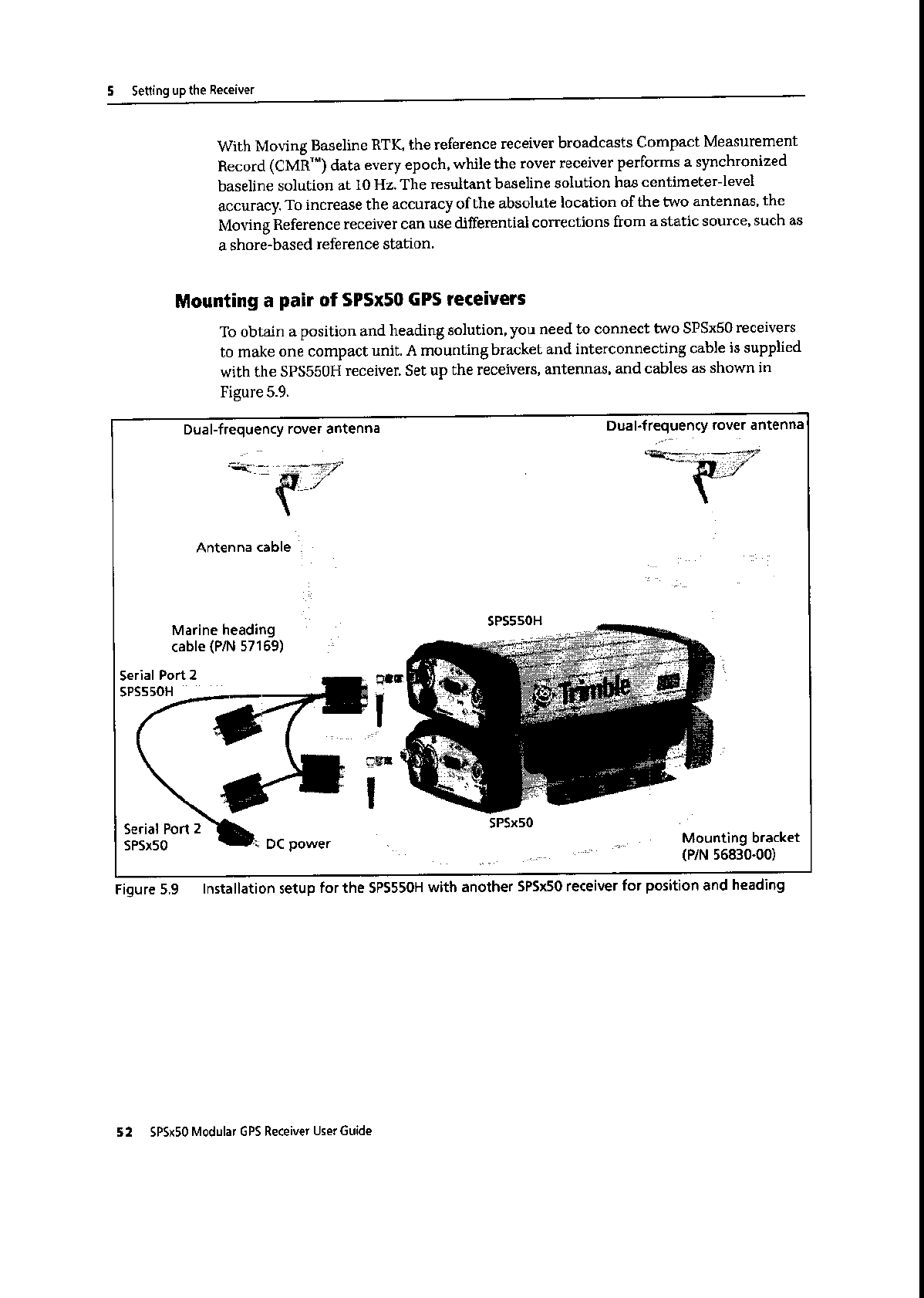 5 Setting up the Receiver

With Moving Baseline RTK, the reference receiver broadcasts Compact Measurement Record (CMR™) data every epoch, while the rover receiver performs a synchronized baseline solution at 10 Hz. The resultant baseline solution has centimeter-level accuracy. To increase the accuracy of the absolute location of the two antennas, the Moving Reference receiver can use differential corrections from a static source, such as a shore-based reference station.

Mounting a pair of SPSx50 GPS receivers

To obtain a position and heading solution, you need to connect two SPSx50 receivers to make one compact unit. A mounting bracket and interconnecting cable is supplied with the SPS550H receiver. Set up the receivers, antennas, and cables as shown in Figure 5.9.

Dual-frequency rover antenna

Dual-frequency rover antenna

Antenna cable

Marine heading cable (P/N 57169)

SPS550H

Serial Port 2 SPS550H

Trimble

Serial Port 2 SPSx50

DC power

SPSx50

Mounting bracket (P/N 56830-00)

Figure 5.9 Installation setup for the SPS550H with another SPSx50 receiver for position and heading

52 SPSx50 Modular GPS Receiver User Guide